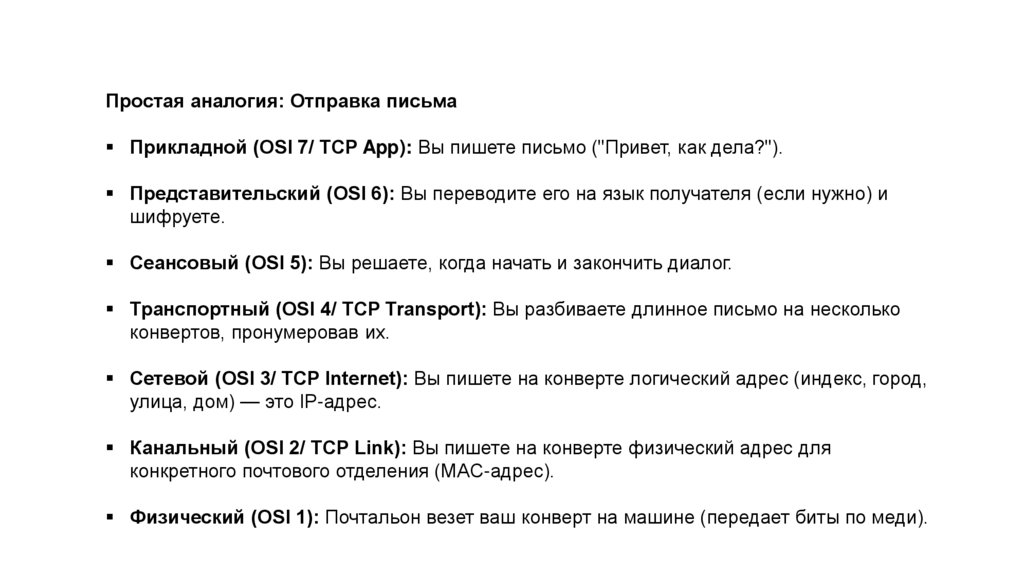 Простая аналогия: Отправка письма

▪ Прикладной (OSI 7/ TCP App): Вы пишете письмо ("Привет, как дела?").

▪ Представительский (OSI 6): Вы переводите его на язык получателя (если нужно) и шифруете.

▪ Сеансовый (OSI 5): Вы решаете, когда начать и закончить диалог.

▪ Транспортный (OSI 4/ TCP Transport): Вы разбиваете длинное письмо на несколько конвертов, пронумеровав их.

▪ Сетевой (OSI 3/ TCP Internet): Вы пишете на конверте логический адрес (индекс, город, улица, дом) — это IP-адрес.

▪ Канальный (OSI 2/ TCP Link): Вы пишете на конверте физический адрес для конкретного почтового отделения (MAC-адрес).

▪ Физический (OSI 1): Почтальон везет ваш конверт на машине (передает биты по меди).